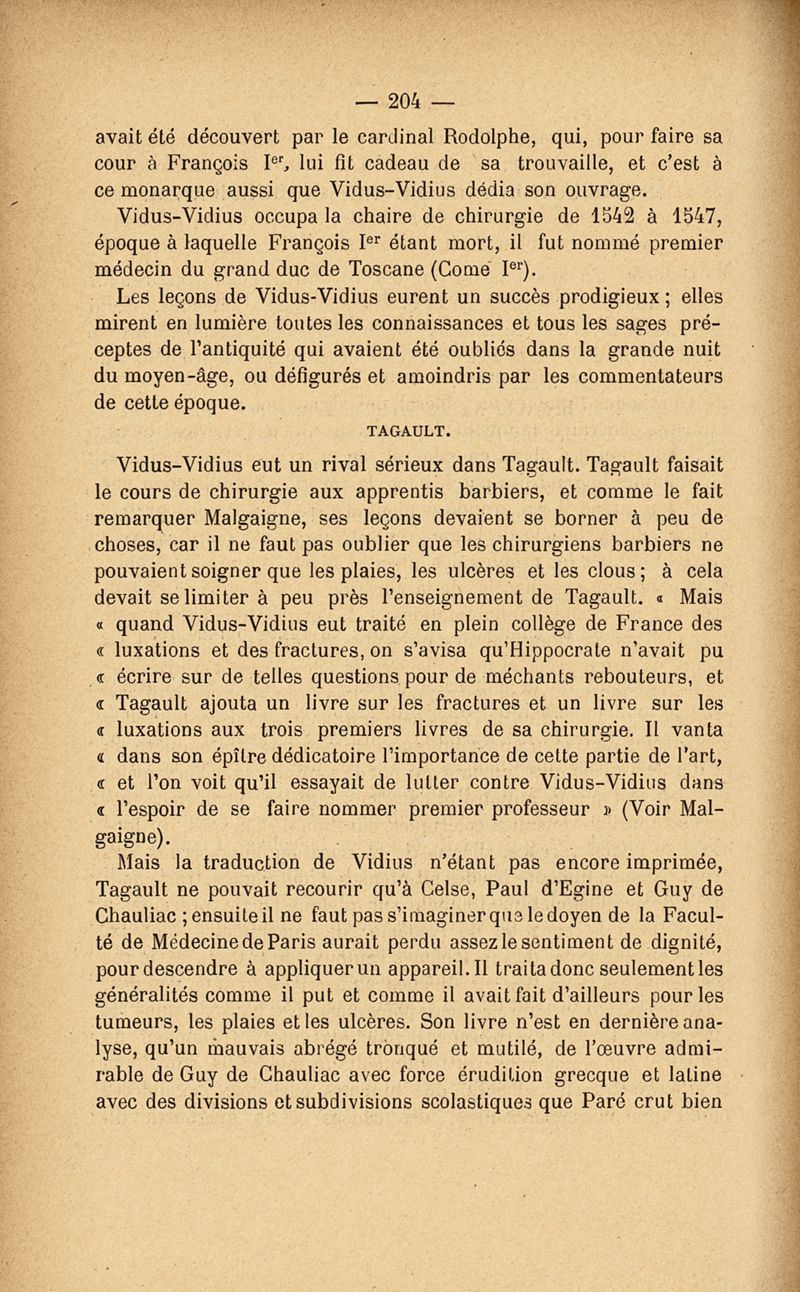 — 204 —

avait été découvert par le cardinal Rodolphe, qui, pour faire sa cour à François Ier, lui fit cadeau de sa trouvaille, et c'est à ce monarque aussi que Vidus-Vidius dédia son ouvrage.

Vidus-Vidius occupa la chaire de chirurgie de 1542 à 1547, époque à laquelle François Ier étant mort, il fut nommé premier médecin du grand duc de Toscane (Come Ier).

Les leçons de Vidus-Vidius eurent un succès prodigieux ; elles mirent en lumière toutes les connaissances et tous les sages préceptes de l'antiquité qui avaient été oubliés dans la grande nuit du moyen-âge, ou défigurés et amoindris par les commentateurs de cette époque.

TAGAULT.

Vidus-Vidius eut un rival sérieux dans Tagault. Tagault faisait le cours de chirurgie aux apprentis barbiers, et comme le fait remarquer Malgaigne, ses leçons devaient se borner à peu de choses, car il ne faut pas oublier que les chirurgiens barbiers ne pouvaient soigner que les plaies, les ulcères et les clous ; à cela devait se limiter à peu près l'enseignement de Tagault. « Mais « quand Vidus-Vidius eut traité en plein collège de France des « luxations et des fractures, on s'avisa qu'Hippocrate n'avait pu « écrire sur de telles questions pour de méchants rebouteurs, et « Tagault ajouta un livre sur les fractures et un livre sur les « luxations aux trois premiers livres de sa chirurgie. Il vanta « dans son épître dédicatoire l'importance de cette partie de l'art, « et l'on voit qu'il essayait de lutter contre Vidus-Vidius dans « l'espoir de se faire nommer premier professeur » (Voir Malgaigne).

Mais la traduction de Vidius n'étant pas encore imprimée, Tagault ne pouvait recourir qu'à Celse, Paul d'Egine et Guy de Chauliac ; ensuite il ne faut pas s'imaginer que le doyen de la Faculté de Médecine de Paris aurait perdu assez le sentiment de dignité, pour descendre à appliquer un appareil. Il traita donc seulement les généralités comme il put et comme il avait fait d'ailleurs pour les tumeurs, les plaies et les ulcères. Son livre n'est en dernière analyse, qu'un mauvais abrégé tronqué et mutilé, de l'œuvre admirable de Guy de Chauliac avec force érudition grecque et latine avec des divisions et subdivisions scolastiques que Paré crut bien